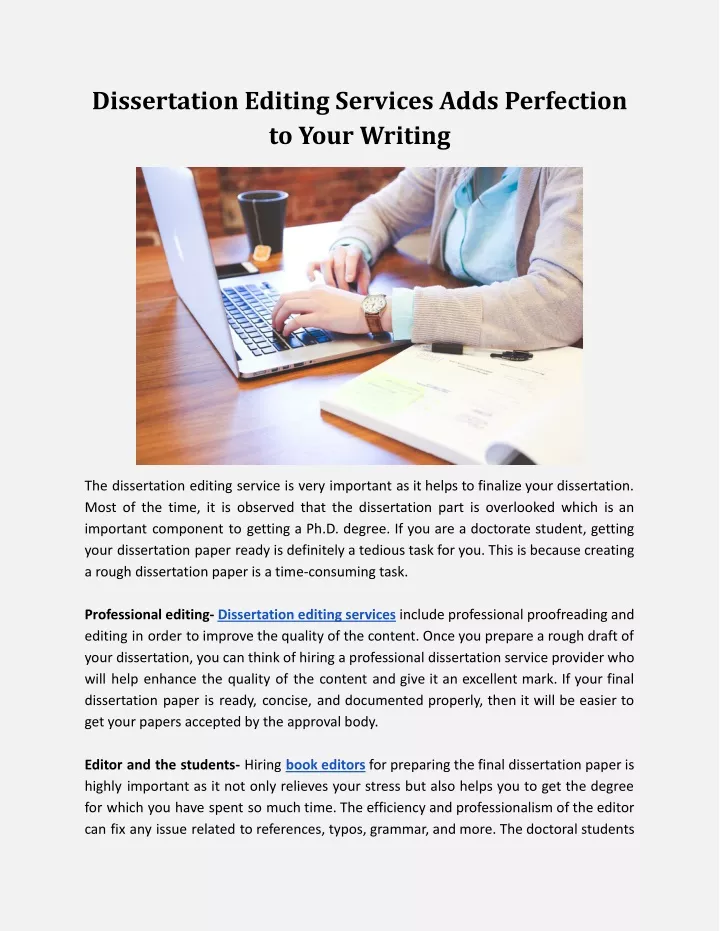 Dissertation Editing Services Adds Perfection to Your Writing

The dissertation editing service is very important as it helps to finalize your dissertation. Most of the time, it is observed that the dissertation part is overlooked which is an important component to getting a Ph.D. degree. If you are a doctorate student, getting your dissertation paper ready is definitely a tedious task for you. This is because creating a rough dissertation paper is a time-consuming task.

Professional editing- Dissertation editing services include professional proofreading and editing in order to improve the quality of the content. Once you prepare a rough draft of your dissertation, you can think of hiring a professional dissertation service provider who will help enhance the quality of the content and give it an excellent mark. If your final dissertation paper is ready, concise, and documented properly, then it will be easier to get your papers accepted by the approval body.

Editor and the students- Hiring book editors for preparing the final dissertation paper is highly important as it not only relieves your stress but also helps you to get the degree for which you have spent so much time. The efficiency and professionalism of the editor can fix any issue related to references, typos, grammar, and more. The doctoral students